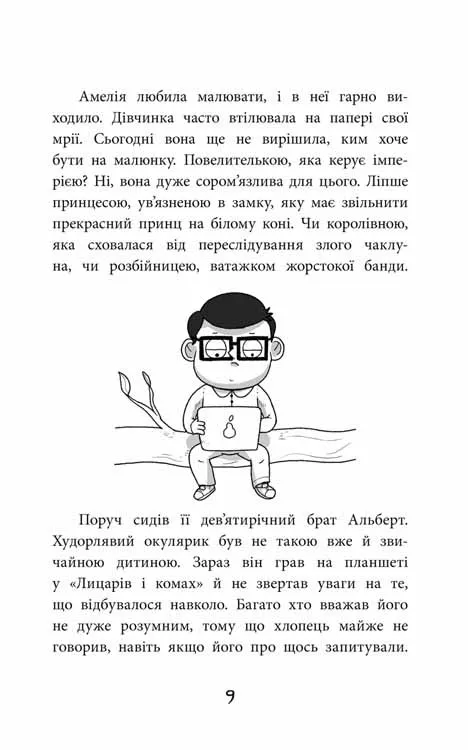 Амелія любила малювати, і в неї гарно виходило. Дівчинка часто втілювала на папері свої мрії. Сьогодні вона ще не вирішила, ким хоче бути на малюнку. Повелителькою, яка керує імперією? Ні, вона дуже сором'язлива для цього. Ліпше принцесою, ув'язненою в замку, яку має звільнити прекрасний принц на білому коні. Чи королівною, яка сховалася від переслідування злого чаклуна, чи розбійницею, ватажком жорстокої банди.

Поруч сидів її дев'ятирічний брат Альберт. Худорлявий окулярик був не такою вже й звичайною дитиною. Зараз він грав на планшеті у «Лицарів і комах» й не звертав уваги на те, що відбувалося навколо. Багато хто вважав його не дуже розумним, тому що хлопець майже не говорив, навіть якщо його про щось запитували.

9